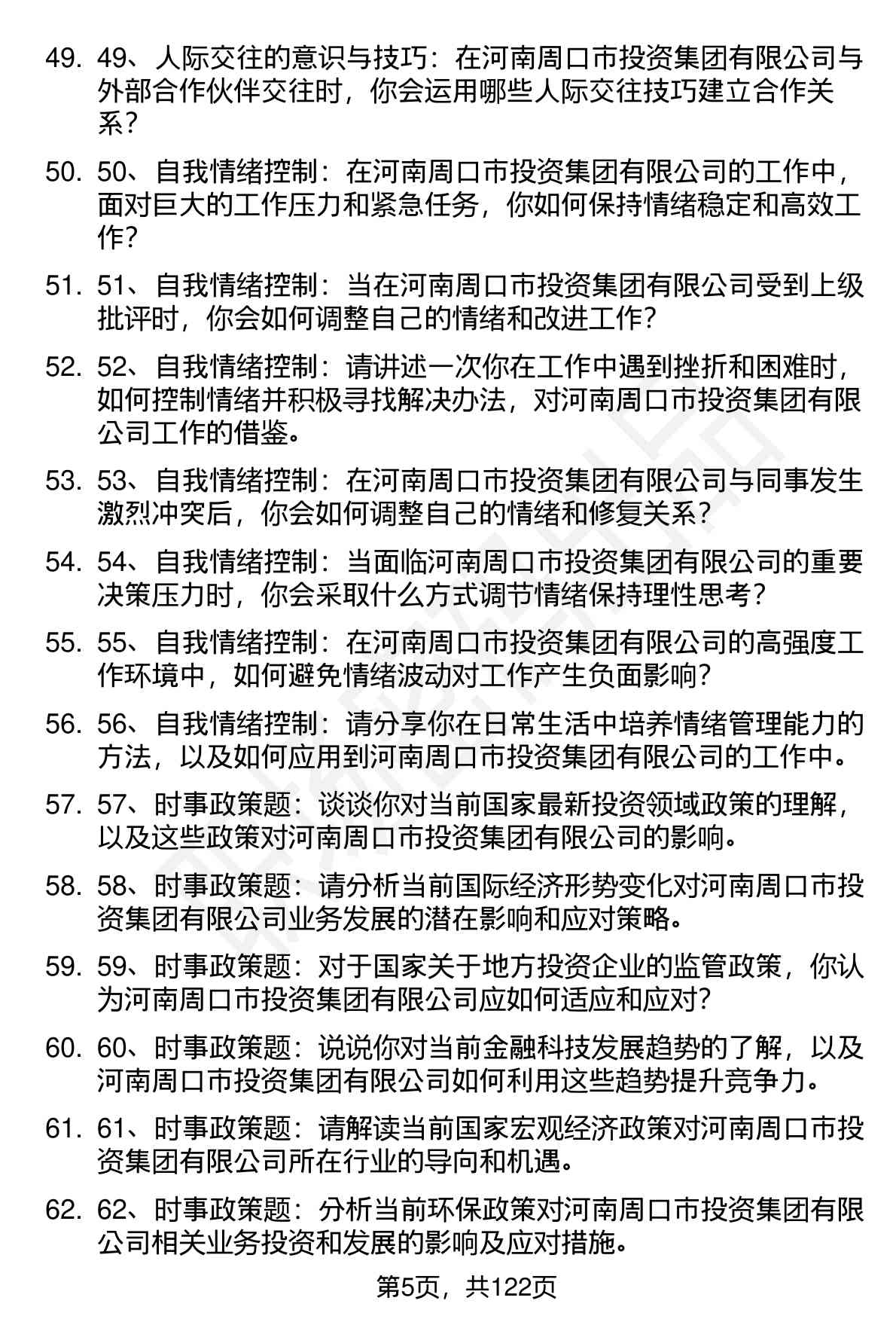 49. 49、人际交往的意识与技巧：在河南周口市投资集团有限公司与外部合作伙伴交往时，你会运用哪些人际交往技巧建立合作关系？

50. 50、自我情绪控制：在河南周口市投资集团有限公司的工作中，面对巨大的工作压力和紧急任务，你如何保持情绪稳定和高效工作？

51. 51、自我情绪控制：当在河南周口市投资集团有限公司受到上级批评时，你会如何调整自己的情绪和改进工作？

52. 52、自我情绪控制：请讲述一次你在工作中遇到挫折和困难时，如何控制情绪并积极寻找解决办法，对河南周口市投资集团有限公司工作的借鉴。

53. 53、自我情绪控制：在河南周口市投资集团有限公司与同事发生激烈冲突后，你会如何调整自己的情绪和修复关系？

54. 54、自我情绪控制：当面临河南周口市投资集团有限公司的重要决策压力时，你会采取什么方式调节情绪保持理性思考？

55. 55、自我情绪控制：在河南周口市投资集团有限公司的高强度工作环境中，如何避免情绪波动对工作产生负面影响？

56. 56、自我情绪控制：请分享你在日常生活中培养情绪管理能力的方法，以及如何应用到河南周口市投资集团有限公司的工作中。

57. 57、时事政策题：谈谈你对当前国家最新投资领域政策的理解，以及这些政策对河南周口市投资集团有限公司的影响。

58. 58、时事政策题：请分析当前国际经济形势变化对河南周口市投资集团有限公司业务发展的潜在影响和应对策略。

59. 59、时事政策题：对于国家关于地方投资企业的监管政策，你认为河南周口市投资集团有限公司应如何适应和应对？

60. 60、时事政策题：说说你对当前金融科技发展趋势的了解，以及河南周口市投资集团有限公司如何利用这些趋势提升竞争力。

61. 61、时事政策题：请解读当前国家宏观经济政策对河南周口市投资集团有限公司所在行业的导向和机遇。

62. 62、时事政策题：分析当前环保政策对河南周口市投资集团有限公司相关业务投资和发展的影响及应对措施。

第5页，共122页